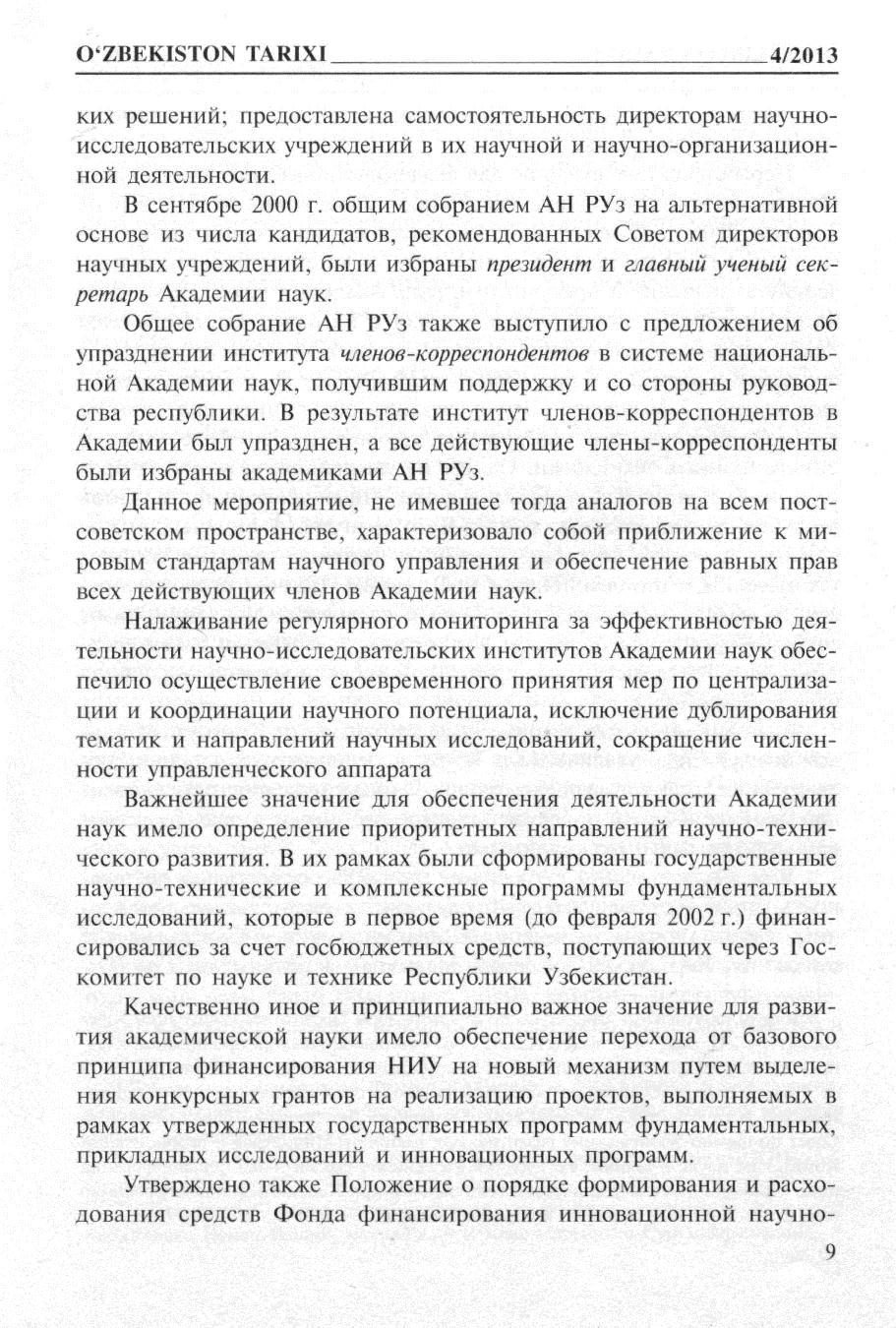 O‘ZBEKISTON TARIXI 4/2013

ких решений; предоставлена самостоятельность директорам научно-исследовательских учреждений в их научной и научно-организационной деятельности.

В сентябре 2000 г. общим собранием АН РУз на альтернативной основе из числа кандидатов, рекомендованных Советом директоров научных учреждений, были избраны президент и главный ученый секретарь Академии наук.

Общее собрание АН РУз также выступило с предложением об упразднении института членов-корреспондентов в системе национальной Академии наук, получившим поддержку и со стороны руководства республики. В результате институт членов-корреспондентов в Академии был упразднен, а все действующие члены-корреспонденты были избраны академиками АН РУз.

Данное мероприятие, не имевшее тогда аналогов на всем постсоветском пространстве, характеризовало собой приближение к мировым стандартам научного управления и обеспечение равных прав всех действующих членов Академии наук.

Налаживание регулярного мониторинга за эффективностью деятельности научно-исследовательских институтов Академии наук обеспечило осуществление своевременного принятия мер по централизации и координации научного потенциала, исключение дублирования тематик и направлений научных исследований, сокращение численности управленческого аппарата

Важнейшее значение для обеспечения деятельности Академии наук имело определение приоритетных направлений научно-технического развития. В их рамках были сформированы государственные научно-технические и комплексные программы фундаментальных исследований, которые в первое время (до февраля 2002 г.) финансировались за счет госбюджетных средств, поступающих через Госкомитет по науке и технике Республики Узбекистан.

Качественно иное и принципиально важное значение для развития академической науки имело обеспечение перехода от базового принципа финансирования НИУ на новый механизм путем выделения конкурсных грантов на реализацию проектов, выполняемых в рамках утвержденных государственных программ фундаментальных, прикладных исследований и инновационных программ.

Утверждено также Положение о порядке формирования и расходования средств Фонда финансирования инновационной научно-

9